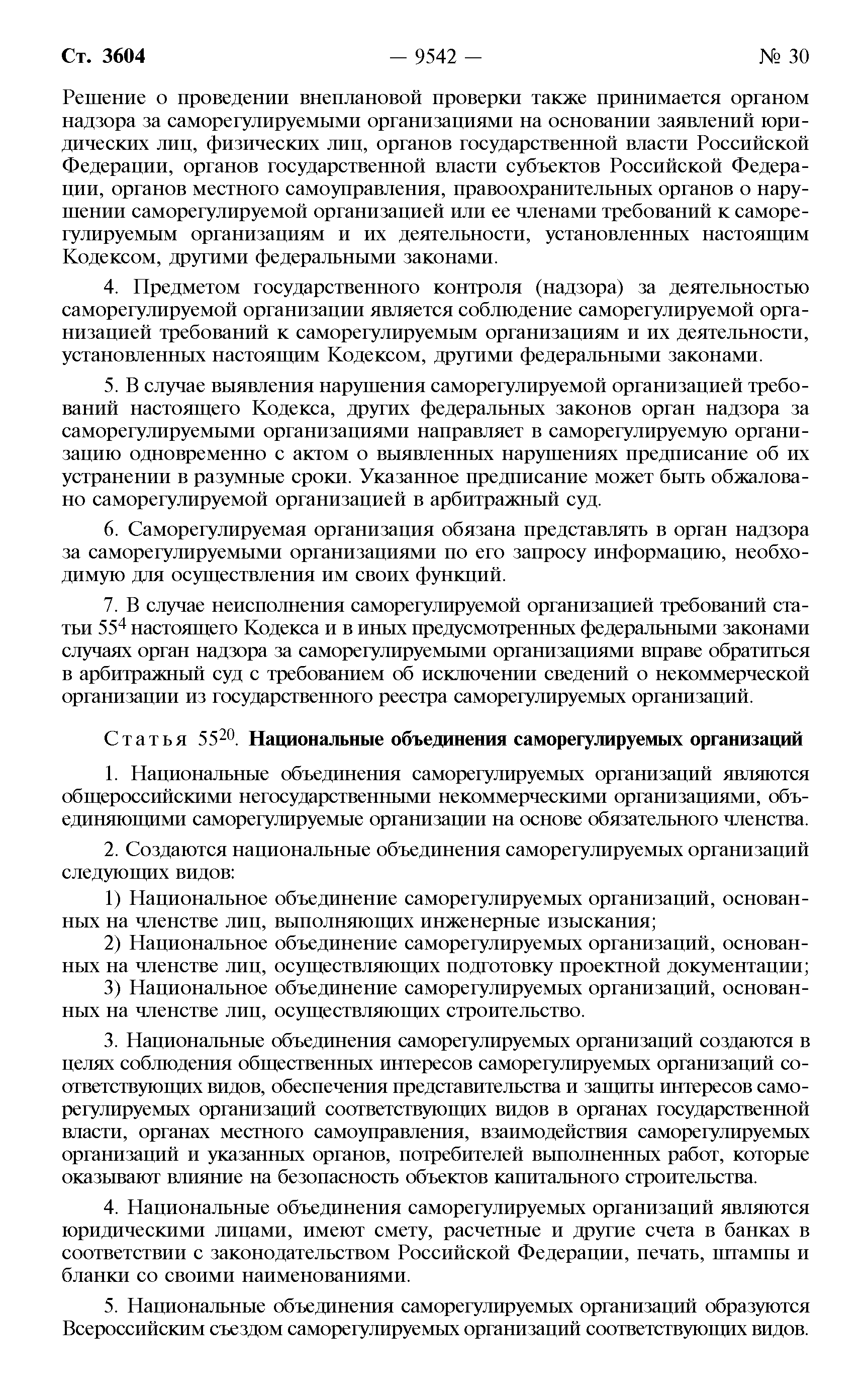 Ст. 3604 — 9542 — № 30

Решение о проведении внеплановой проверки также принимается органом надзора за саморегулируемыми организациями на основании заявлений юридических лиц, физических лиц, органов государственной власти Российской Федерации, органов государственной власти субъектов Российской Федерации, органов местного самоуправления, правоохранительных органов о нарушении саморегулируемой организацией или ее членами требований к саморегулируемым организациям и их деятельности, установленных настоящим Кодексом, другими федеральными законами.

4. Предметом государственного контроля (надзора) за деятельностью саморегулируемой организации является соблюдение саморегулируемой организацией требований к саморегулируемым организациям и их деятельности, установленных настоящим Кодексом, другими федеральными законами.

5. В случае выявления нарушения саморегулируемой организацией требований настоящего Кодекса, других федеральных законов орган надзора за саморегулируемыми организациями направляет в саморегулируемую организацию одновременно с актом о выявленных нарушениях предписание об их устранении в разумные сроки. Указанное предписание может быть обжаловано саморегулируемой организацией в арбитражный суд.

6. Саморегулируемая организация обязана представлять в орган надзора за саморегулируемыми организациями по его запросу информацию, необходимую для осуществления им своих функций.

7. В случае неисполнения саморегулируемой организацией требований статьи $55^4$ настоящего Кодекса и в иных предусмотренных федеральными законами случаях орган надзора за саморегулируемыми организациями вправе обратиться в арбитражный суд с требованием об исключении сведений о некоммерческой организации из государственного реестра саморегулируемых организаций.

Статья $55^{20}$. Национальные объединения саморегулируемых организаций

1. Национальные объединения саморегулируемых организаций являются общероссийскими негосударственными некоммерческими организациями, объединяющими саморегулируемые организации на основе обязательного членства.

2. Создаются национальные объединения саморегулируемых организаций следующих видов:

1) Национальное объединение саморегулируемых организаций, основанных на членстве лиц, выполняющих инженерные изыскания;

2) Национальное объединение саморегулируемых организаций, основанных на членстве лиц, осуществляющих подготовку проектной документации;

3) Национальное объединение саморегулируемых организаций, основанных на членстве лиц, осуществляющих строительство.

3. Национальные объединения саморегулируемых организаций создаются в целях соблюдения общественных интересов саморегулируемых организаций соответствующих видов, обеспечения представительства и защиты интересов саморегулируемых организаций соответствующих видов в органах государственной власти, органах местного самоуправления, взаимодействия саморегулируемых организаций и указанных органов, потребителей выполненных работ, которые оказывают влияние на безопасность объектов капитального строительства.

4. Национальные объединения саморегулируемых организаций являются юридическими лицами, имеют смету, расчетные и другие счета в банках в соответствии с законодательством Российской Федерации, печать, штампы и бланки со своими наименованиями.

5. Национальные объединения саморегулируемых организаций образуются Всероссийским съездом саморегулируемых организаций соответствующих видов.